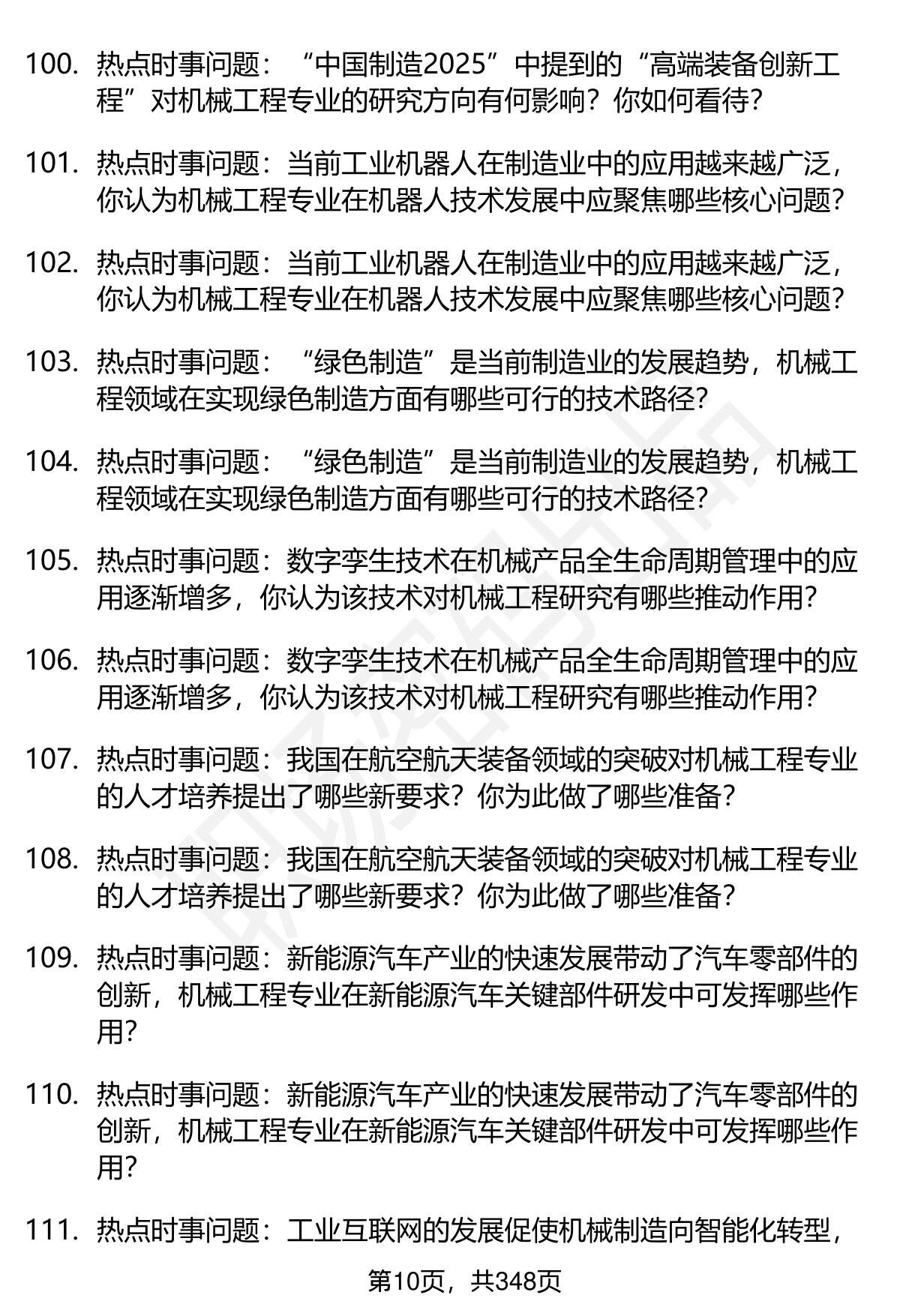 100. 热点时事问题：“中国制造2025”中提到的“高端装备创新工程”对机械工程专业的研究方向有何影响？你如何看待？

101. 热点时事问题：当前工业机器人在制造业中的应用越来越广泛，你认为机械工程专业在机器人技术发展中应聚焦哪些核心问题？

102. 热点时事问题：当前工业机器人在制造业中的应用越来越广泛，你认为机械工程专业在机器人技术发展中应聚焦哪些核心问题？

103. 热点时事问题：“绿色制造”是当前制造业的发展趋势，机械工程领域在实现绿色制造方面有哪些可行的技术路径？

104. 热点时事问题：“绿色制造”是当前制造业的发展趋势，机械工程领域在实现绿色制造方面有哪些可行的技术路径？

105. 热点时事问题：数字孪生技术在机械产品全生命周期管理中的应用逐渐增多，你认为该技术对机械工程研究有哪些推动作用？

106. 热点时事问题：数字孪生技术在机械产品全生命周期管理中的应用逐渐增多，你认为该技术对机械工程研究有哪些推动作用？

107. 热点时事问题：我国在航空航天装备领域的突破对机械工程专业的人才培养提出了哪些新要求？你为此做了哪些准备？

108. 热点时事问题：我国在航空航天装备领域的突破对机械工程专业的人才培养提出了哪些新要求？你为此做了哪些准备？

109. 热点时事问题：新能源汽车产业的快速发展带动了汽车零部件的创新，机械工程专业在新能源汽车关键部件研发中可发挥哪些作用？

110. 热点时事问题：新能源汽车产业的快速发展带动了汽车零部件的创新，机械工程专业在新能源汽车关键部件研发中可发挥哪些作用？

111. 热点时事问题：工业互联网的发展促使机械制造向智能化转型，

第10页，共348页